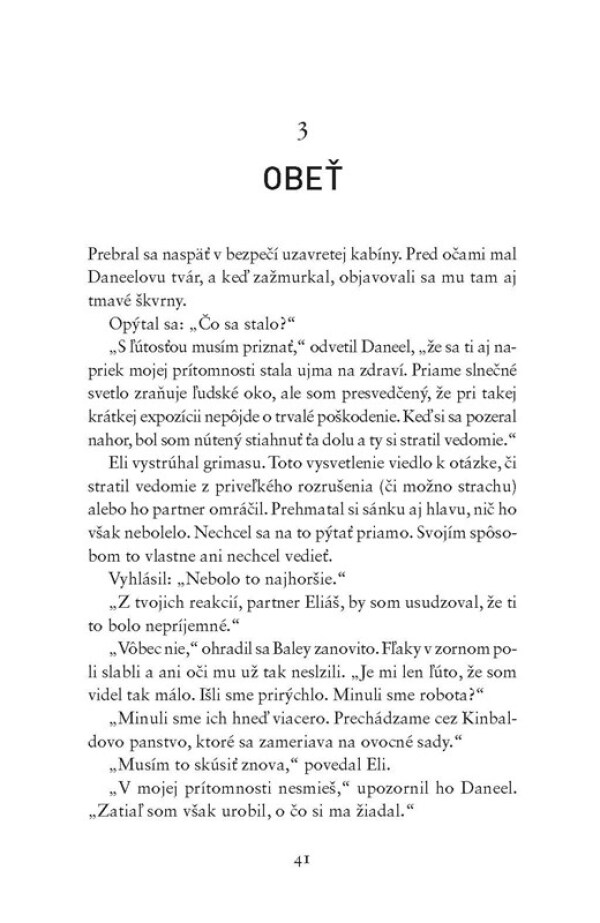 3

OBEŤ

Prebral sa naspäť v bezpečí uzavretej kabíny. Pred očami mal Daneelovu tvár, a keď zažmurkal, objavovali sa mu tam aj tmavé škvrny.

Opýtal sa: „Čo sa stalo?“

„S ľútosťou musím priznať,“ odvetil Daneel, „že sa ti aj napriek mojej prítomnosti stala ujma na zdraví. Priame slnečné svetlo zraňuje ľudské oko, ale som presvedčený, že pri takej krátkej expozícii nepôjde o trvalé poškodenie. Keď si sa pozeral nahor, bol som nútený stiahnuť ťa dolu a ty si stratil vedomie.“

Eli vystrúhal grimasu. Toto vysvetlenie viedlo k otázke, či stratil vedomie z priveľkého rozrušenia (či možno strachu) alebo ho partner omráčil. Prehmatal si sánku aj hlavu, nič ho však nebolelo. Nechcel sa na to pýtať priamo. Svojím spôsobom to vlastne ani nechcel vedieť.

Vyhlásil: „Nebolo to najhoršie.“

„Z tvojich reakcií, partner Eliáš, by som usudzoval, že ti to bolo nepríjemné.“

„Vôbec nie,“ ohradil sa Baley zanovito. Fľaky v zornom poli slabli a ani oči mu už tak neslzili. „Je mi len ľúto, že som videl tak málo. Išli sme prirýchlo. Minuli sme robota?“

„Minuli sme ich hneď viacero. Prechádzame cez Kinbaldovo panstvo, ktoré sa zameriava na ovocné sady.“

„Musím to skúsiť znova,“ povedal Eli.

„V mojej prítomnosti nesmieš,“ upozornil ho Daneel. „Zatiaľ som však urobil, o čo si ma žiadal.“

41